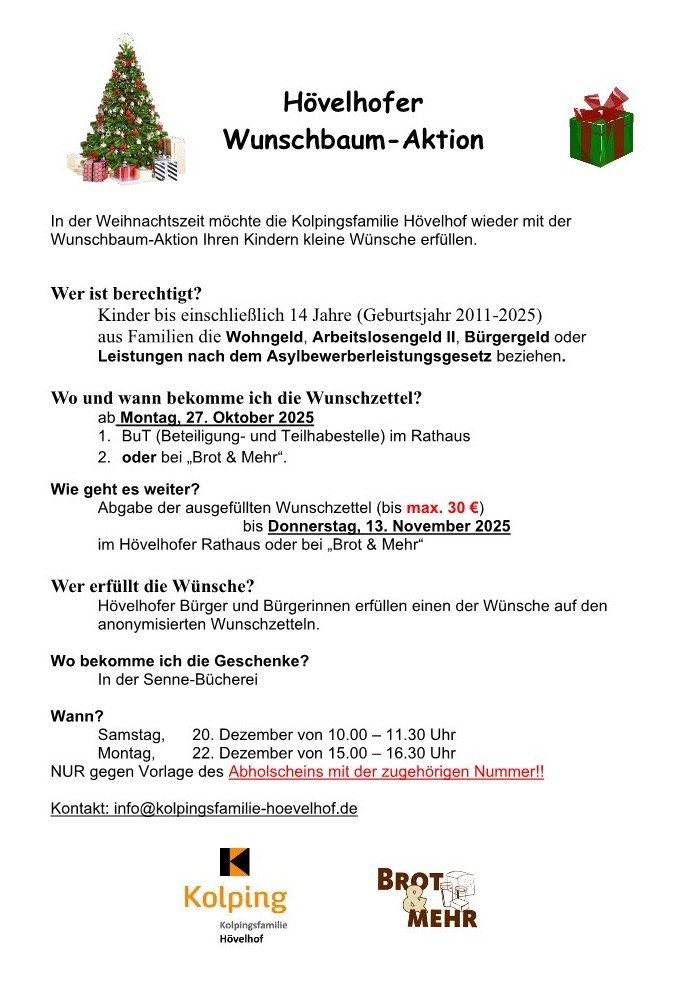 Hövelhofer
Wunschbaum-Aktion

In der Weihnachtszeit möchte die Kolpingsfamilie Hövelhof wieder mit der Wunschbaum-Aktion Ihren Kindern kleine Wünsche erfüllen.

Wer ist berechtigt?
Kinder bis einschließlich 14 Jahre (Geburtsjahr 2011-2025) aus Familien die Wohngeld, Arbeitslosengeld II, Bürgergeld oder Leistungen nach dem Asylbewerberleistungsgesetz beziehen.

Wo und wann bekomme ich die Wunschzettel?
ab Montag, 27. Oktober 2025
1. BuT (Beteiligung- und Teilhabestelle) im Rathaus
2. oder bei „Brot & Mehr“.

Wie geht es weiter?
Abgabe der ausgefüllten Wunschzettel (bis max. 30 €)
bis Donnerstag, 13. November 2025
im Hövelhofer Rathaus oder bei „Brot & Mehr“

Wer erfüllt die Wünsche?
Hövelhofer Bürger und Bürgerinnen erfüllen einen der Wünsche auf den anonymisierten Wunschzetteln.

Wo bekomme ich die Geschenke?
In der Senne-Bücherei

Wann?
Samstag, 20. Dezember von 10.00 – 11.30 Uhr
Montag, 22. Dezember von 15.00 – 16.30 Uhr
NUR gegen Vorlage des Abholscheins mit der zugehörigen Nummer!!

Kontakt: info@kolpingsfamilie-hoevelhof.de

Kolping
Kolpingsfamilie
Hövelhof

BROT & MEHR